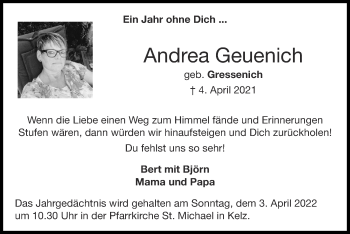 Ein Jahr ohne Dich ...

Andrea Geuenich

geb. Gressenich

† 4. April 2021

Wenn die Liebe einen Weg zum Himmel fände und Erinnerungen Stufen wären, dann würden wir hinaufsteigen und Dich zurückholen!

Du fehlst uns so sehr!

Bert mit Björn
Mama und Papa

Das Jahrgedächtnis wird gehalten am Sonntag, dem 3. April 2022 um 10.30 Uhr in der Pfarrkirche St. Michael in Kelz.